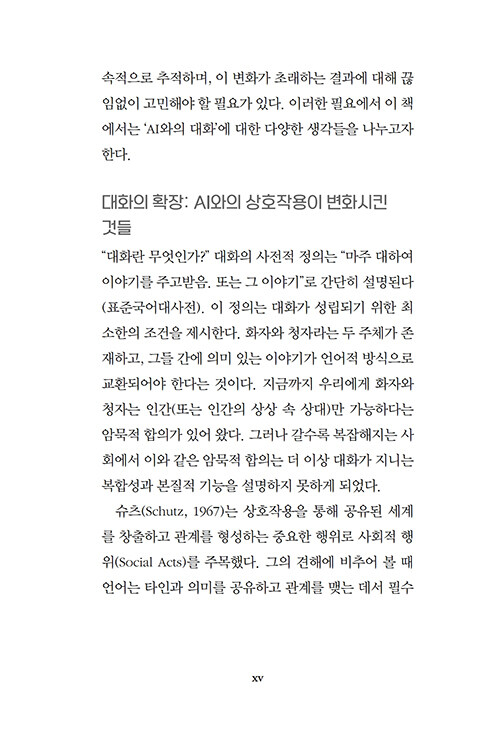 속적으로 추적하며, 이 변화가 초래하는 결과에 대해 끊임없이 고민해야 할 필요가 있다. 이러한 필요에서 이 책에서는 'AI와의 대화'에 대한 다양한 생각들을 나누고자 한다.

대화의 확장: AI와의 상호작용이 변화시킨 것들

"대화란 무엇인가?" 대화의 사전적 정의는 "마주 대하여 이야기를 주고받음. 또는 그 이야기"로 간단히 설명된다(표준국어대사전). 이 정의는 대화가 성립되기 위한 최소한의 조건을 제시한다. 화자와 청자라는 두 주체가 존재하고, 그들 간에 의미 있는 이야기가 언어적 방식으로 교환되어야 한다는 것이다. 지금까지 우리에게 화자와 청자는 인간(또는 인간의 상상 속 상대)만 가능하다는 암묵적 합의가 있어 왔다. 그러나 갈수록 복잡해지는 사회에서 이와 같은 암묵적 합의는 더 이상 대화가 지니는 복합성과 본질적 기능을 설명하지 못하게 되었다.

슈츠(Schutz, 1967)는 상호작용을 통해 공유된 세계를 창출하고 관계를 형성하는 중요한 행위로 사회적 행위(Social Acts)를 주목했다. 그의 견해에 비추어 볼 때 언어는 타인과 의미를 공유하고 관계를 맺는 데서 필수

xv